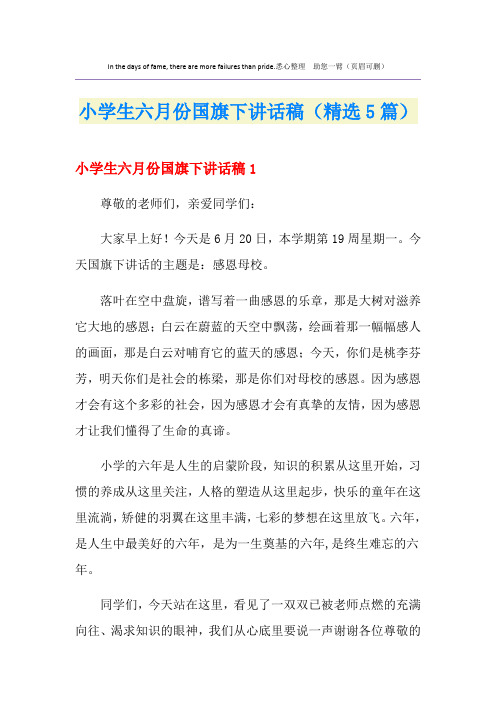 In the days of fame, there are more failures than pride.悉心整理　助您一臂（页眉可删）

小学生六月份国旗下讲话稿（精选5篇）

小学生六月份国旗下讲话稿1

尊敬的老师们，亲爱同学们：

大家早上好！今天是6月20日，本学期第19周星期一。今天国旗下讲话的主题是：感恩母校。

落叶在空中盘旋，谱写着一曲感恩的乐章，那是大树对滋养它大地的感恩；白云在蔚蓝的天空中飘荡，绘画着那一幅幅感人的画面，那是白云对哺育它的蓝天的感恩；今天，你们是桃李芬芳，明天你们是社会的栋梁，那是你们对母校的感恩。因为感恩才会有这个多彩的社会，因为感恩才会有真挚的友情，因为感恩才让我们懂得了生命的真谛。

小学的六年是人生的启蒙阶段，知识的积累从这里开始，习惯的养成从这里关注，人格的塑造从这里起步，快乐的童年在这里流淌，矫健的羽翼在这里丰满，七彩的梦想在这里放飞。六年，是人生中最美好的六年，是为一生奠基的六年，是终生难忘的六年。

同学们，今天站在这里，看见了一双双已被老师点燃的充满向往、渴求知识的眼神，我们从心底里要说一声谢谢各位尊敬的